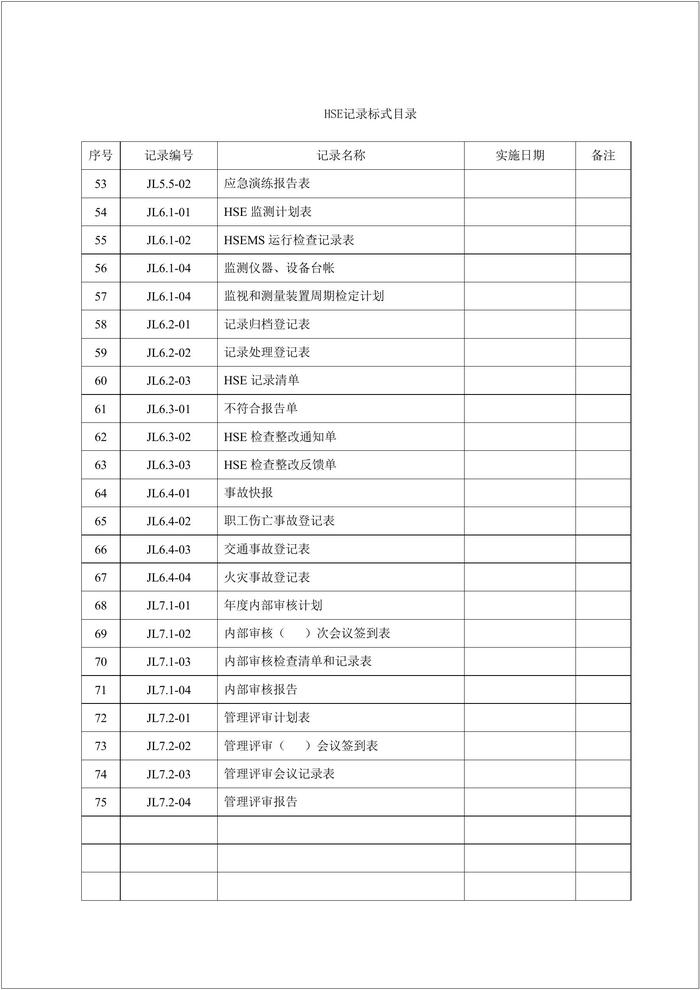 HSE记录标式目录

| 序号 | 记录编号 | 记录名称 | 实施日期 | 备注 |
|---|---|---|---|---|
| 53 | JL5.5-02 | 应急演练报告表 | | |
| 54 | JL6.1-01 | HSE 监测计划表 | | |
| 55 | JL6.1-02 | HSEMS 运行检查记录表 | | |
| 56 | JL6.1-04 | 监测仪器、设备台帐 | | |
| 57 | JL6.1-04 | 监视和测量装置周期检定计划 | | |
| 58 | JL6.2-01 | 记录归档登记表 | | |
| 59 | JL6.2-02 | 记录处理登记表 | | |
| 60 | JL6.2-03 | HSE 记录清单 | | |
| 61 | JL6.3-01 | 不符合报告单 | | |
| 62 | JL6.3-02 | HSE 检查整改通知单 | | |
| 63 | JL6.3-03 | HSE 检查整改反馈单 | | |
| 64 | JL6.4-01 | 事故快报 | | |
| 65 | JL6.4-02 | 职工伤亡事故登记表 | | |
| 66 | JL6.4-03 | 交通事故登记表 | | |
| 67 | JL6.4-04 | 火灾事故登记表 | | |
| 68 | JL7.1-01 | 年度内部审核计划 | | |
| 69 | JL7.1-02 | 内部审核（　）次会议签到表 | | |
| 70 | JL7.1-03 | 内部审核检查清单和记录表 | | |
| 71 | JL7.1-04 | 内部审核报告 | | |
| 72 | JL7.2-01 | 管理评审计划表 | | |
| 73 | JL7.2-02 | 管理评审（　）会议签到表 | | |
| 74 | JL7.2-03 | 管理评审会议记录表 | | |
| 75 | JL7.2-04 | 管理评审报告 | | |
| | | | | |
| | | | | |
| | | | | |